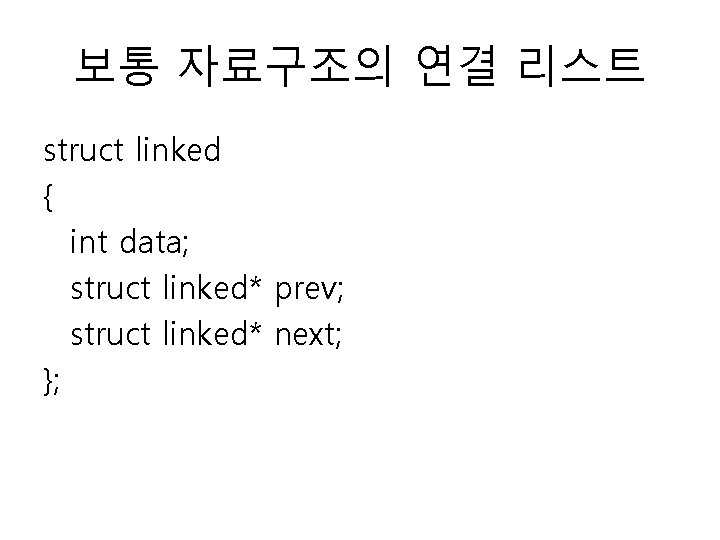 보통 자료구조의 연결 리스트

struct linked
{
  int data;
  struct linked* prev;
  struct linked* next;
};